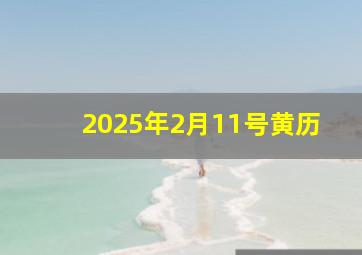 2025年2月11号黄历